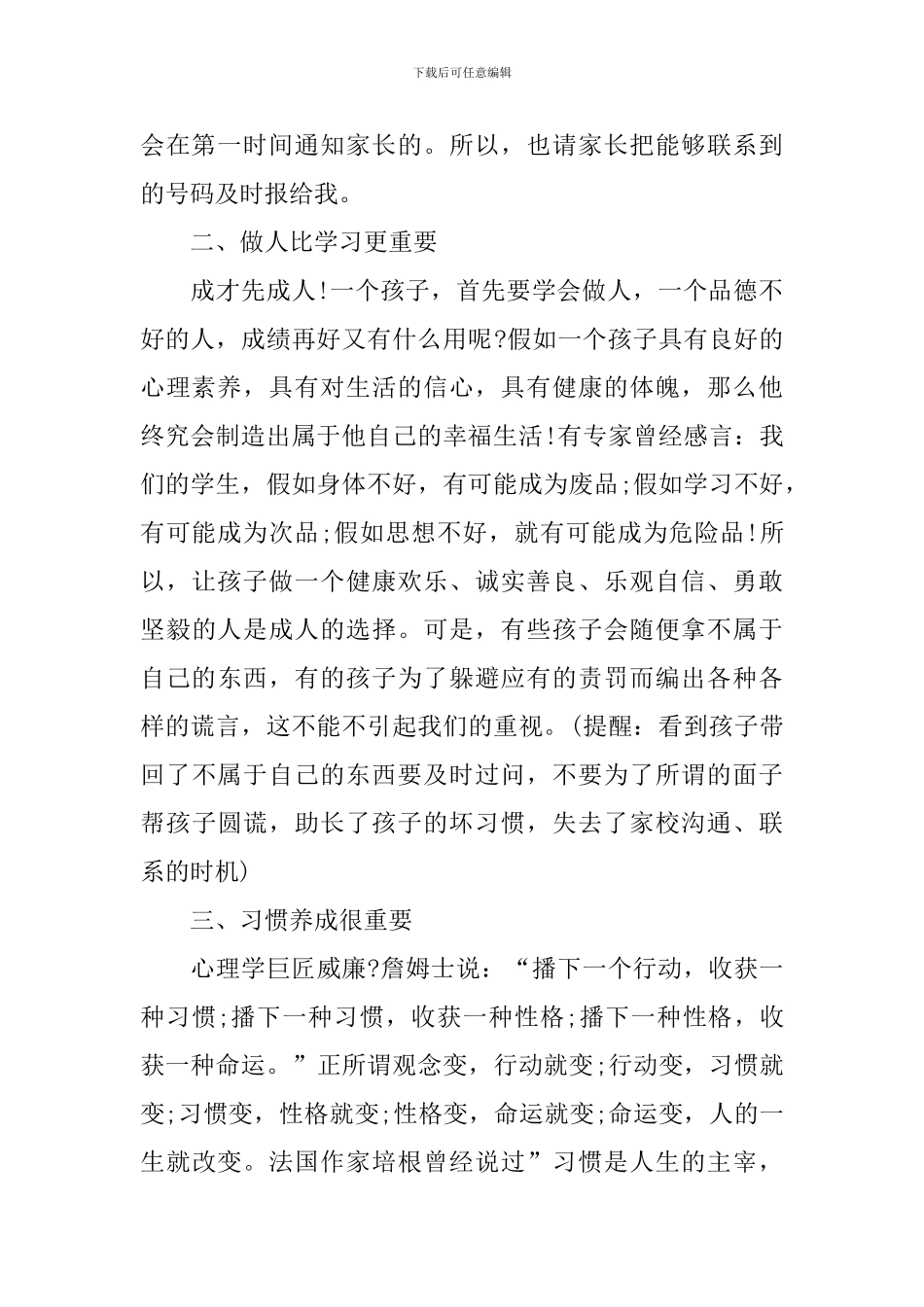 下载后可任意编辑

会在第一时间通知家长的。所以，也请家长把能够联系到的号码及时报给我。

二、做人比学习更重要

成才先成人!一个孩子，首先要学会做人，一个品德不好的人，成绩再好又有什么用呢?假如一个孩子具有良好的心理素养，具有对生活的信心，具有健康的体魄，那么他终究会制造出属于他自己的幸福生活!有专家曾经感言：我们的学生，假如身体不好，有可能成为废品;假如学习不好，有可能成为次品;假如思想不好，就有可能成为危险品!所以，让孩子做一个健康欢乐、诚实善良、乐观自信、勇敢坚毅的人是成人的选择。可是，有些孩子会随便拿不属于自己的东西，有的孩子为了躲避应有的责罚而编出各种各样的谎言，这不能不引起我们的重视。(提醒：看到孩子带回了不属于自己的东西要及时过问，不要为了所谓的面子帮孩子圆谎，助长了孩子的坏习惯，失去了家校沟通、联系的时机)

三、习惯养成很重要

心理学巨匠威廉?詹姆士说：“播下一个行动，收获一种习惯;播下一种习惯，收获一种性格;播下一种性格，收获一种命运。”正所谓观念变，行动就变;行动变，习惯就变;习惯变，性格就变;性格变，命运就变;命运变，人的一生就改变。法国作家培根曾经说过”习惯是人生的主宰，